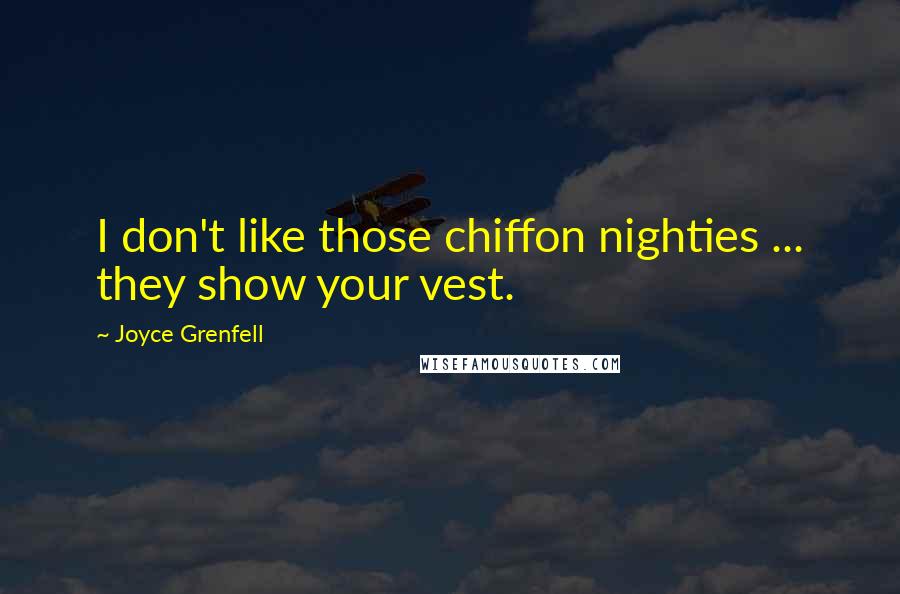 I don't like those chiffon nighties ... they show your vest.

~ Joyce Grenfell

WISEFAMOUSQUOTES.COM